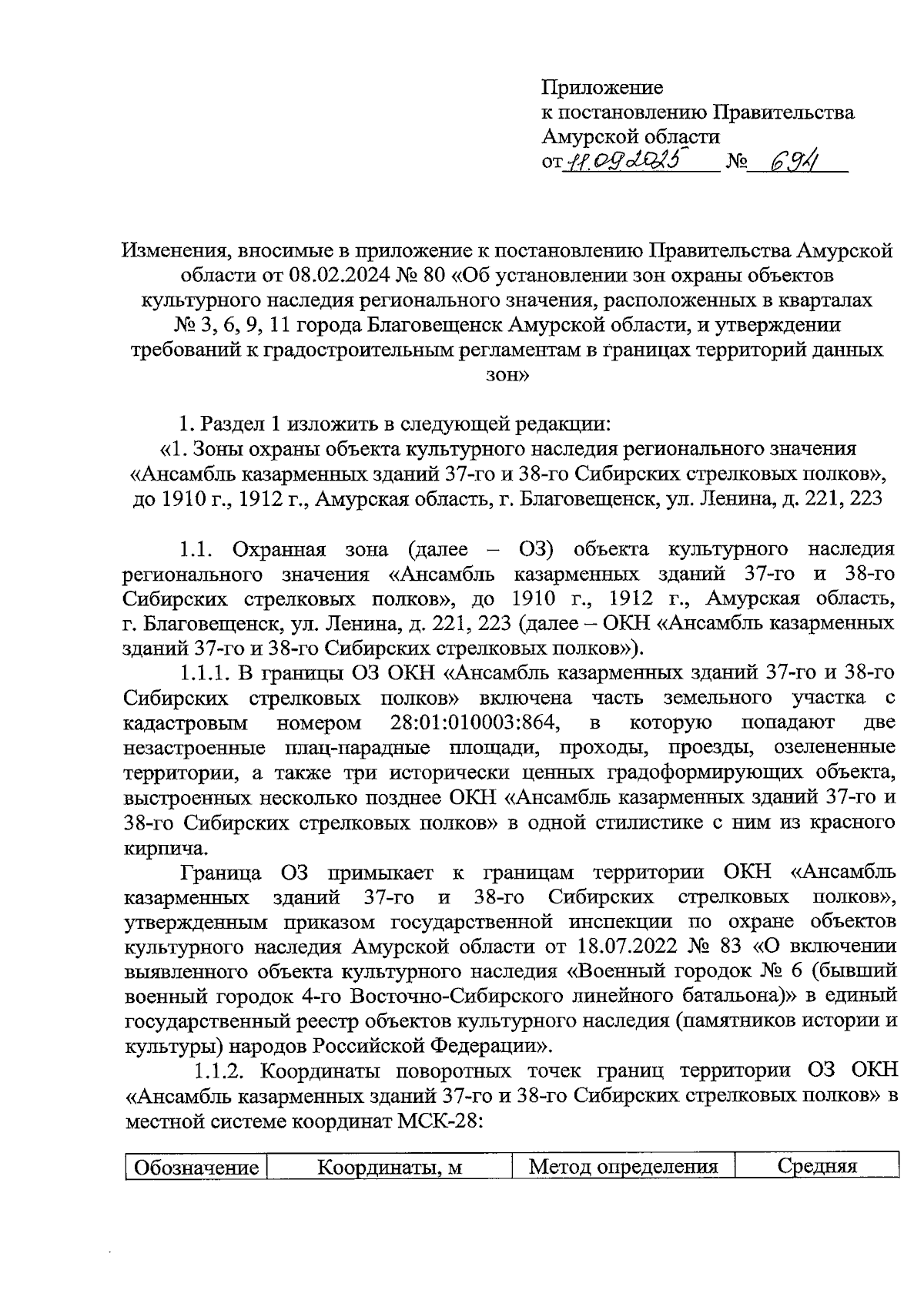 Приложение
к постановлению Правительства
Амурской области
от 11.09.2025 № 694

Изменения, вносимые в приложение к постановлению Правительства Амурской области от 08.02.2024 № 80 «Об установлении зон охраны объектов культурного наследия регионального значения, расположенных в кварталах № 3, 6, 9, 11 города Благовещенск Амурской области, и утверждении требований к градостроительным регламентам в границах территорий данных зон»

1. Раздел 1 изложить в следующей редакции:
«1. Зоны охраны объекта культурного наследия регионального значения «Ансамбль казарменных зданий 37-го и 38-го Сибирских стрелковых полков», до 1910 г., 1912 г., Амурская область, г. Благовещенск, ул. Ленина, д. 221, 223

1.1. Охранная зона (далее – ОЗ) объекта культурного наследия регионального значения «Ансамбль казарменных зданий 37-го и 38-го Сибирских стрелковых полков», до 1910 г., 1912 г., Амурская область, г. Благовещенск, ул. Ленина, д. 221, 223 (далее – ОКН «Ансамбль казарменных зданий 37-го и 38-го Сибирских стрелковых полков»).

1.1.1. В границы ОЗ ОКН «Ансамбль казарменных зданий 37-го и 38-го Сибирских стрелковых полков» включена часть земельного участка с кадастровым номером 28:01:010003:864, в которую попадают две незастроенные плац-парадные площади, проходы, проезды, озелененные территории, а также три исторически ценных градоформирующих объекта, выстроенных несколько позднее ОКН «Ансамбль казарменных зданий 37-го и 38-го Сибирских стрелковых полков» в одной стилистике с ним из красного кирпича.

Граница ОЗ примыкает к границам территории ОКН «Ансамбль казарменных зданий 37-го и 38-го Сибирских стрелковых полков», утвержденным приказом государственной инспекции по охране объектов культурного наследия Амурской области от 18.07.2022 № 83 «О включении выявленного объекта культурного наследия «Военный городок № 6 (бывший военный городок 4-го Восточно-Сибирского линейного батальона)» в единый государственный реестр объектов культурного наследия (памятников истории и культуры) народов Российской Федерации».

1.1.2. Координаты поворотных точек границ территории ОЗ ОКН «Ансамбль казарменных зданий 37-го и 38-го Сибирских стрелковых полков» в местной системе координат МСК-28:

| Обозначение | Координаты, м | Метод определения | Средняя |
|---|---|---|---|